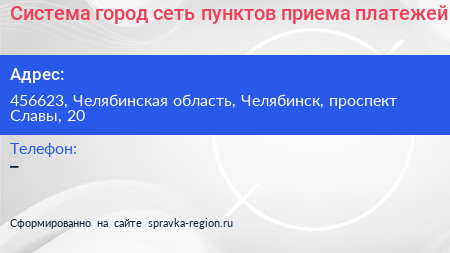 Система город сеть пунктов приема платежей

Адрес:

456623, Челябинская область, Челябинск, проспект Славы, 20

Телефон:

–

Сформированно на сайте spravka-region.ru